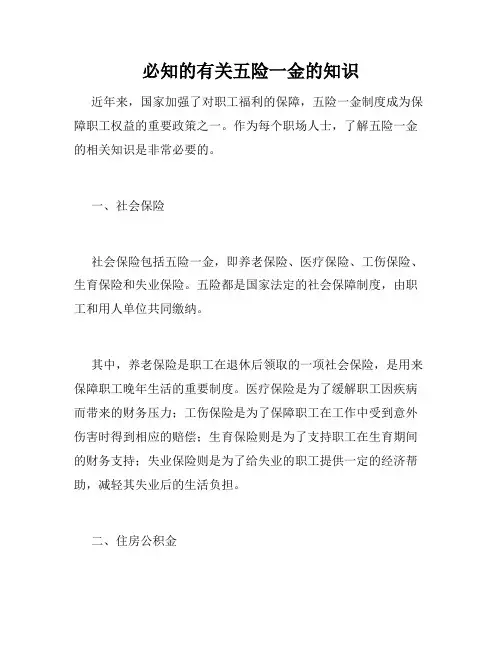 必知的有关五险一金的知识

近年来，国家加强了对职工福利的保障，五险一金制度成为保障职工权益的重要政策之一。作为每个职场人士，了解五险一金的相关知识是非常必要的。

一、社会保险

社会保险包括五险一金，即养老保险、医疗保险、工伤保险、生育保险和失业保险。五险都是国家法定的社会保障制度，由职工和用人单位共同缴纳。

其中，养老保险是职工在退休后领取的一项社会保险，是用来保障职工晚年生活的重要制度。医疗保险是为了缓解职工因疾病而带来的财务压力；工伤保险是为了保障职工在工作中受到意外伤害时得到相应的赔偿；生育保险则是为了支持职工在生育期间的财务支持；失业保险则是为了给失业的职工提供一定的经济帮助，减轻其失业后的生活负担。

二、住房公积金